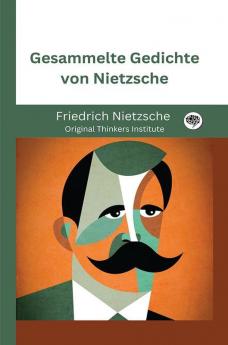 Gesammelte Gedichte von Nietzsche

Friedrich Nietzsche
Original Thinkers Institute